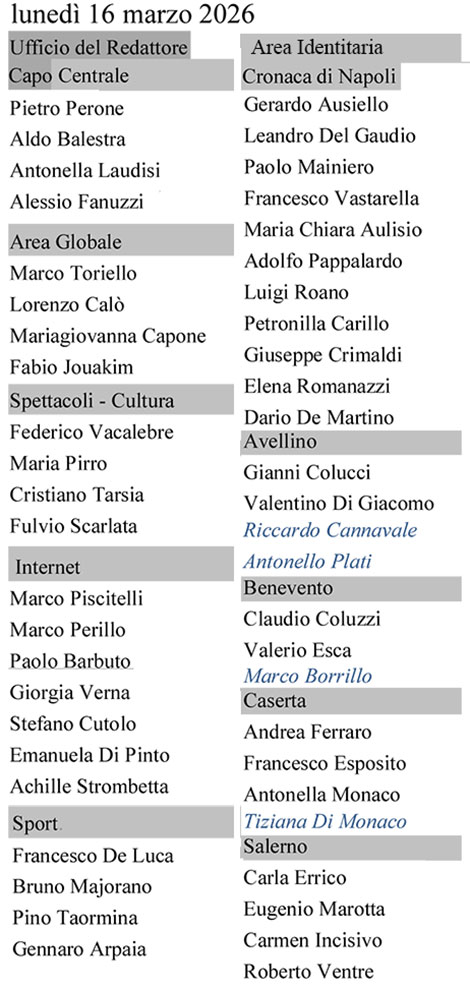 lunedì 16 marzo 2026

Ufficio del Redattore
Capo Centrale
Pietro Perone
Aldo Balestra
Antonella Laudisi
Alessio Fanuzzi

Area Globale
Marco Toriello
Lorenzo Calò
Mariagiovanna Capone
Fabio Jouakim

Spettacoli - Cultura
Federico Vacalebre
Maria Pirro
Cristiano Tarsia
Fulvio Scarlata

Internet
Marco Piscitelli
Marco Perillo
Paolo Barbuto
Giorgia Verna
Stefano Cutolo
Emanuela Di Pinto
Achille Strombetta

Sport
Francesco De Luca
Bruno Majorano
Pino Taormina
Gennaro Arpaia

Area Identitaria
Cronaca di Napoli
Gerardo Ausiello
Leandro Del Gaudio
Paolo Mainiero
Francesco Vastarella
Maria Chiara Aulisio
Adolfo Pappalardo
Luigi Roano
Petronilla Carillo
Giuseppe Crimaldi
Elena Romanazzi
Dario De Martino

Avellino
Gianni Colucci
Valentino Di Giacomo
Riccardo Cannavale
Antonello Plati

Benevento
Claudio Coluzzi
Valerio Esca
Marco Borrillo

Caserta
Andrea Ferraro
Francesco Esposito
Antonella Monaco
Tiziana Di Monaco

Salerno
Carla Errico
Eugenio Marotta
Carmen Incisivo
Roberto Ventre